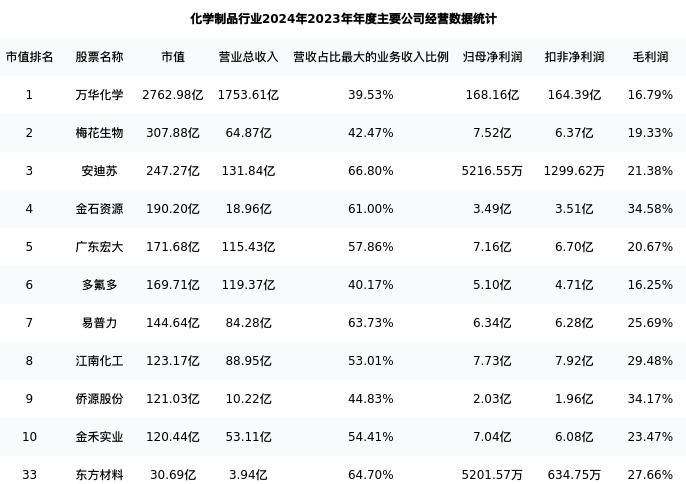 化学制品行业2024年2023年年度主要公司经营数据统计

| 市值排名 | 股票名称 | 市值 | 营业总收入 | 营收占比最大的业务收入比例 | 归母净利润 | 扣非净利润 | 毛利润 |
|---|---|---|---|---|---|---|---|
| 1 | 万华化学 | 2762.98亿 | 1753.61亿 | 39.53% | 168.16亿 | 164.39亿 | 16.79% |
| 2 | 梅花生物 | 307.88亿 | 64.87亿 | 42.47% | 7.52亿 | 6.37亿 | 19.33% |
| 3 | 安迪苏 | 247.27亿 | 131.84亿 | 66.80% | 5216.55万 | 1299.62万 | 21.38% |
| 4 | 金石资源 | 190.20亿 | 18.96亿 | 61.00% | 3.49亿 | 3.51亿 | 34.58% |
| 5 | 广东宏大 | 171.68亿 | 115.43亿 | 57.86% | 7.16亿 | 6.70亿 | 20.67% |
| 6 | 多氟多 | 169.71亿 | 119.37亿 | 40.17% | 5.10亿 | 4.71亿 | 16.25% |
| 7 | 易普力 | 144.64亿 | 84.28亿 | 63.73% | 6.34亿 | 6.28亿 | 25.69% |
| 8 | 江南化工 | 123.17亿 | 88.95亿 | 53.01% | 7.73亿 | 7.92亿 | 29.48% |
| 9 | 侨源股份 | 121.03亿 | 10.22亿 | 44.83% | 2.03亿 | 1.96亿 | 34.17% |
| 10 | 金禾实业 | 120.44亿 | 53.11亿 | 54.41% | 7.04亿 | 6.08亿 | 23.47% |
| 33 | 东方材料 | 30.69亿 | 3.94亿 | 64.70% | 5201.57万 | 634.75万 | 27.66% |